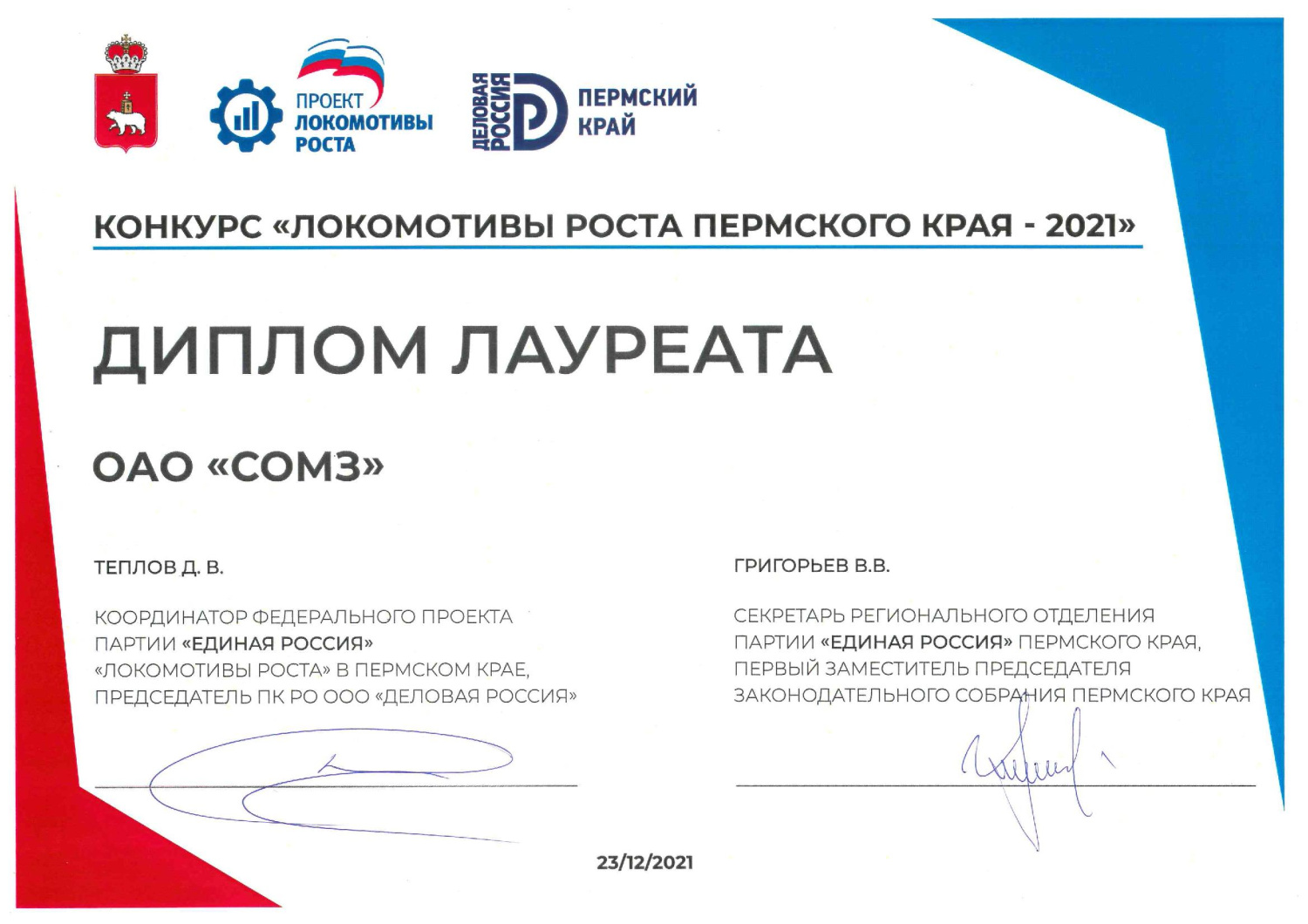 ПРОЕКТ ЛОКОМОТИВЫ РОСТА

ДЕЛОВАЯ РОССИЯ

ПЕРМСКИЙ КРАЙ

КОНКУРС «ЛОКОМОТИВЫ РОСТА ПЕРМСКОГО КРАЯ - 2021»

ДИПЛОМ ЛАУРЕАТА

ОАО «СОМЗ»

ТЕПЛОВ Д. В.

КООРДИНАТОР ФЕДЕРАЛЬНОГО ПРОЕКТА ПАРТИИ «ЕДИНАЯ РОССИЯ» «ЛОКОМОТИВЫ РОСТА» В ПЕРМСКОМ КРАЕ, ПРЕДСЕДАТЕЛЬ ПК РО ООО «ДЕЛОВАЯ РОССИЯ»

ГРИГОРЬЕВ В.В.

СЕКРЕТАРЬ РЕГИОНАЛЬНОГО ОТДЕЛЕНИЯ ПАРТИИ «ЕДИНАЯ РОССИЯ» ПЕРМСКОГО КРАЯ, ПЕРВЫЙ ЗАМЕСТИТЕЛЬ ПРЕДСЕДАТЕЛЯ ЗАКОНОДАТЕЛЬНОГО СОБРАНИЯ ПЕРМСКОГО КРАЯ

23/12/2021